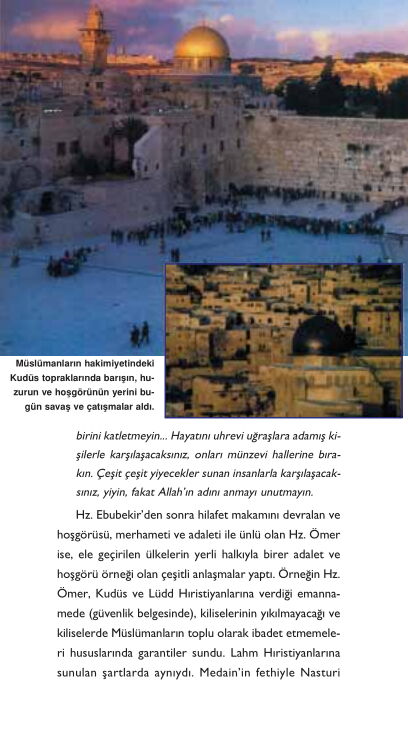 Müslümanların hakimiyetindeki Kudüs topraklarında barışın, huzurun ve hoşgörünün yerini bugün savaş ve çatışmalar aldı.

birini katletmeyin... Hayatını uhrevi uğraşlara adamış kişilerle karşılaşacaksınız, onları münzevi hallerine bırakın. Çeşit çeşit yiyecekler sunan insanlarla karşılaşacaksınız, yiyin, fakat Allah'ın adını anmayı unutmayın.

Hz. Ebubekir'den sonra hilafet makamını devralan ve hoşgörüsü, merhameti ve adaleti ile ünlü olan Hz. Ömer ise, ele geçirilen ülkelerin yerli halkıyla birer adalet ve hoşgörü örneği olan çeşitli anlaşmalar yaptı. Örneğin Hz. Ömer, Kudüs ve Lüdd Hıristiyanlarına verdiği emannamede (güvenlik belgesinde), kiliselerinin yıkılmayacağı ve kiliselerde Müslümanların toplu olarak ibadet etmemeleri hususlarında garantiler sundu. Lahm Hıristiyanlarına sunulan şartlarda aynıydı. Medain'in fethiyle Nasturi